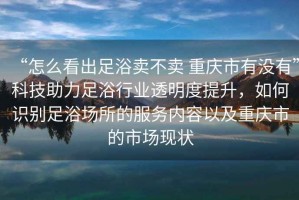 “怎么看出足浴卖不卖 重庆市有没有”科技助力足浴行业透明度提升，如何识别足浴场所的服务内容以及重庆市的市场现状